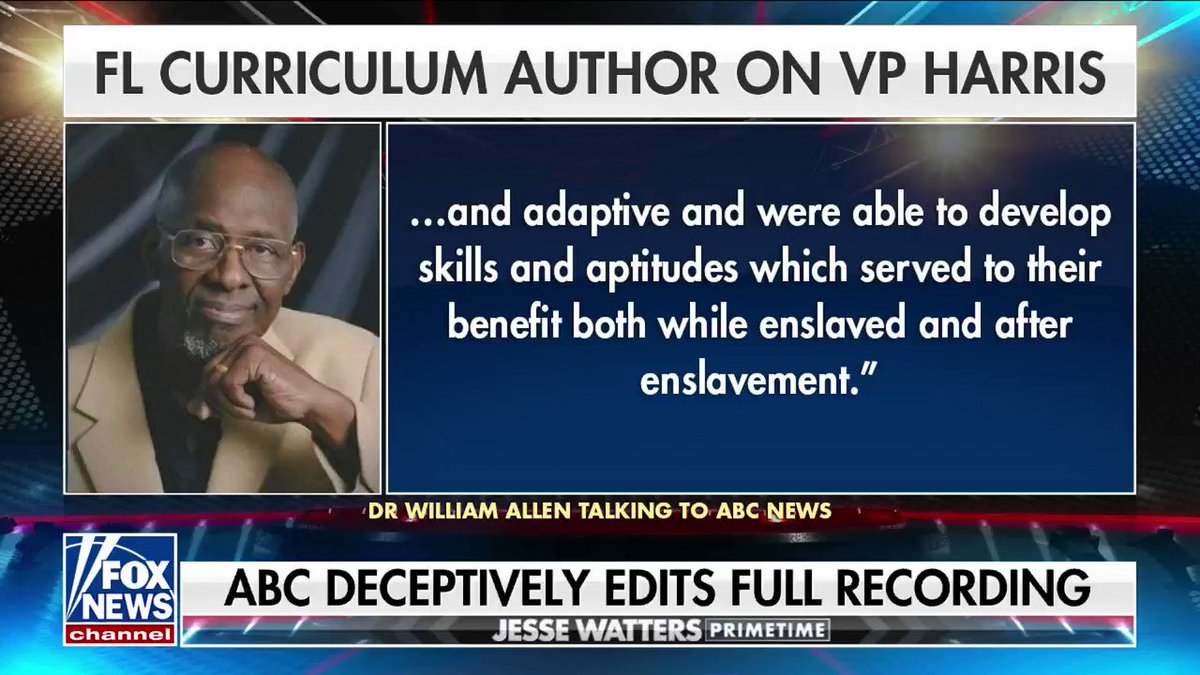 FL CURRICULUM AUTHOR ON VP HARRIS

...and adaptive and were able to develop skills and aptitudes which served to their benefit both while enslaved and after enslavement."

DR WILLIAM ALLEN TALKING TO ABC NEWS

FOX NEWS channel

ABC DECEPTIVELY EDITS FULL RECORDING

JESSE WATTERS PRIMETIME